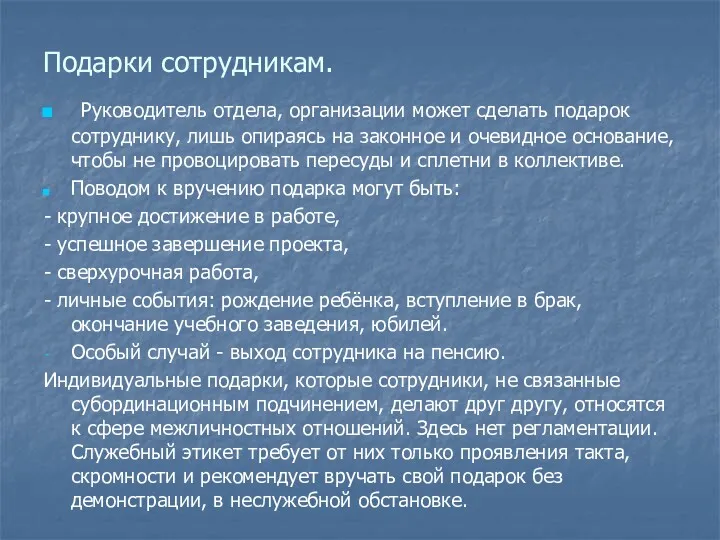 Подарки сотрудникам.

Руководитель отдела, организации может сделать подарок сотруднику, лишь опираясь на законное и очевидное основание, чтобы не провоцировать пересуды и сплетни в коллективе.

Поводом к вручению подарка могут быть:

- крупное достижение в работе,

- успешное завершение проекта,

- сверхурочная работа,

- личные события: рождение ребёнка, вступление в брак, окончание учебного заведения, юбилей.

Особый случай - выход сотрудника на пенсию.

Индивидуальные подарки, которые сотрудники, не связанные субординационным подчинением, делают друг другу, относятся к сфере межличностных отношений. Здесь нет регламентации. Служебный этикет требует от них только проявления такта, скромности и рекомендует вручать свой подарок без демонстрации, в неслужебной обстановке.